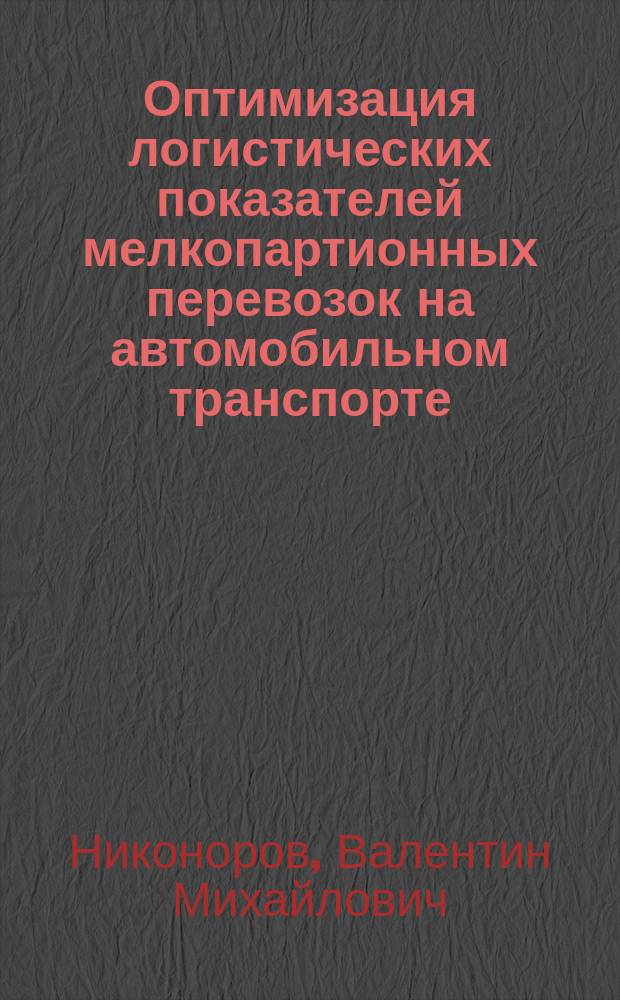 Оптимизация логистических показателей мелкопартионных перевозок на автомобильном транспорте

Никоноров, Валентин Михайлович